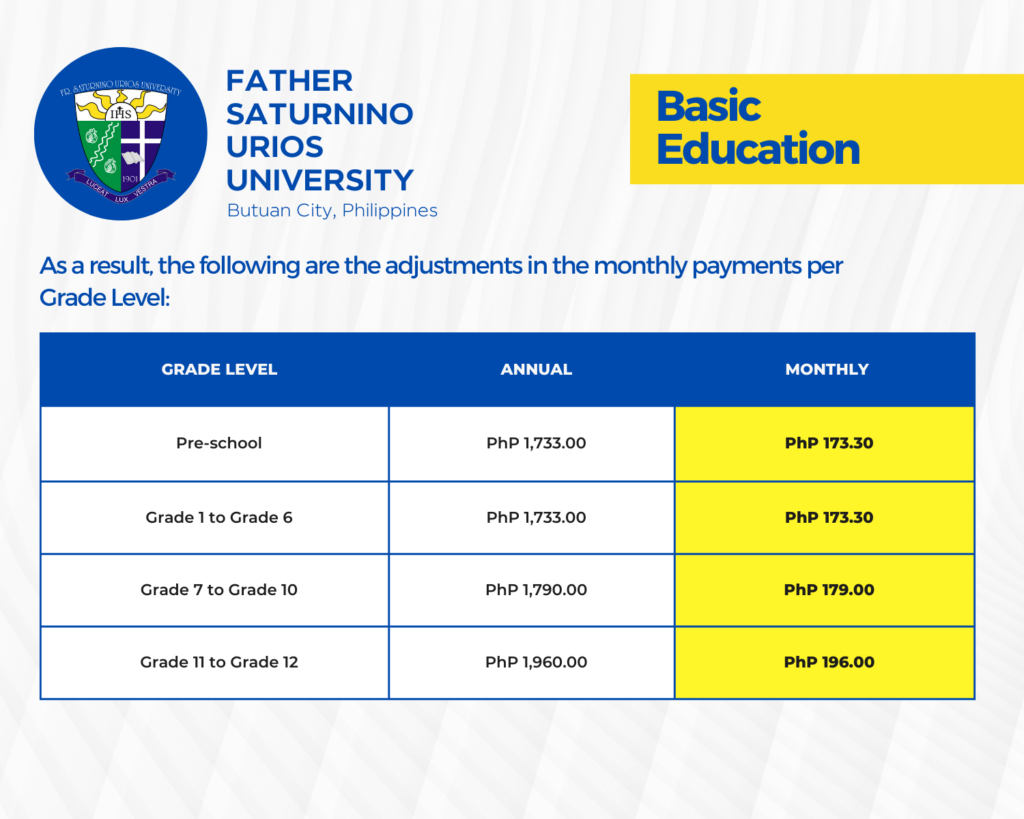 FR. SATURNINO URIOS UNIVERSITY
IHS
1901
LUCEAT LUX VESTRA

FATHER SATURNINO URIOS UNIVERSITY
Butuan City, Philippines

Basic Education

As a result, the following are the adjustments in the monthly payments per Grade Level:

| GRADE LEVEL | ANNUAL | MONTHLY |
|---|---|---|
| Pre-school | PhP 1,733.00 | PhP 173.30 |
| Grade 1 to Grade 6 | PhP 1,733.00 | PhP 173.30 |
| Grade 7 to Grade 10 | PhP 1,790.00 | PhP 179.00 |
| Grade 11 to Grade 12 | PhP 1,960.00 | PhP 196.00 |